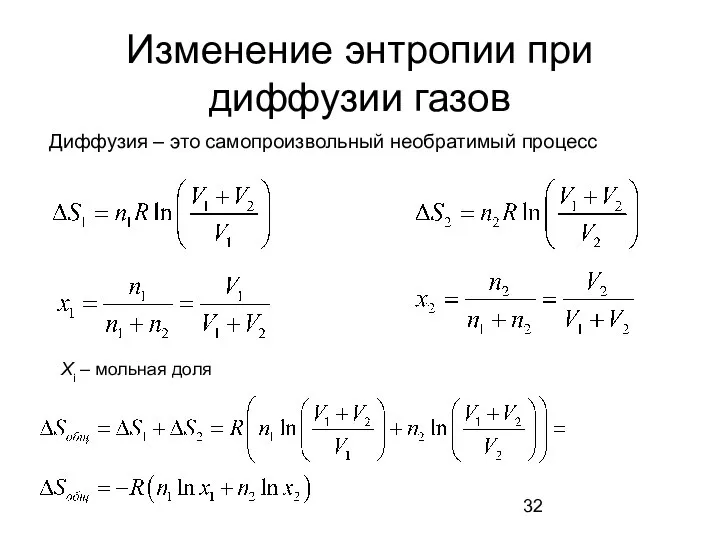 Изменение энтропии при диффузии газов

Диффузия – это самопроизвольный необратимый процесс

$\Delta S_1 = n_1 R \ln\left(\frac{V_1+V_2}{V_1}\right)$

$\Delta S_2 = n_2 R \ln\left(\frac{V_1+V_2}{V_2}\right)$

$x_1 = \frac{n_1}{n_1+n_2} = \frac{V_1}{V_1+V_2}$

$x_2 = \frac{n_2}{n_1+n_2} = \frac{V_2}{V_1+V_2}$

$X_i$ – мольная доля

$\Delta S_{общ} = \Delta S_1 + \Delta S_2 = R\left(n_1 \ln\left(\frac{V_1+V_2}{V_1}\right) + n_2 \ln\left(\frac{V_1+V_2}{V_2}\right)\right) =$

$\Delta S_{общ} = -R\left(n_1 \ln x_1 + n_2 \ln x_2\right)$

32